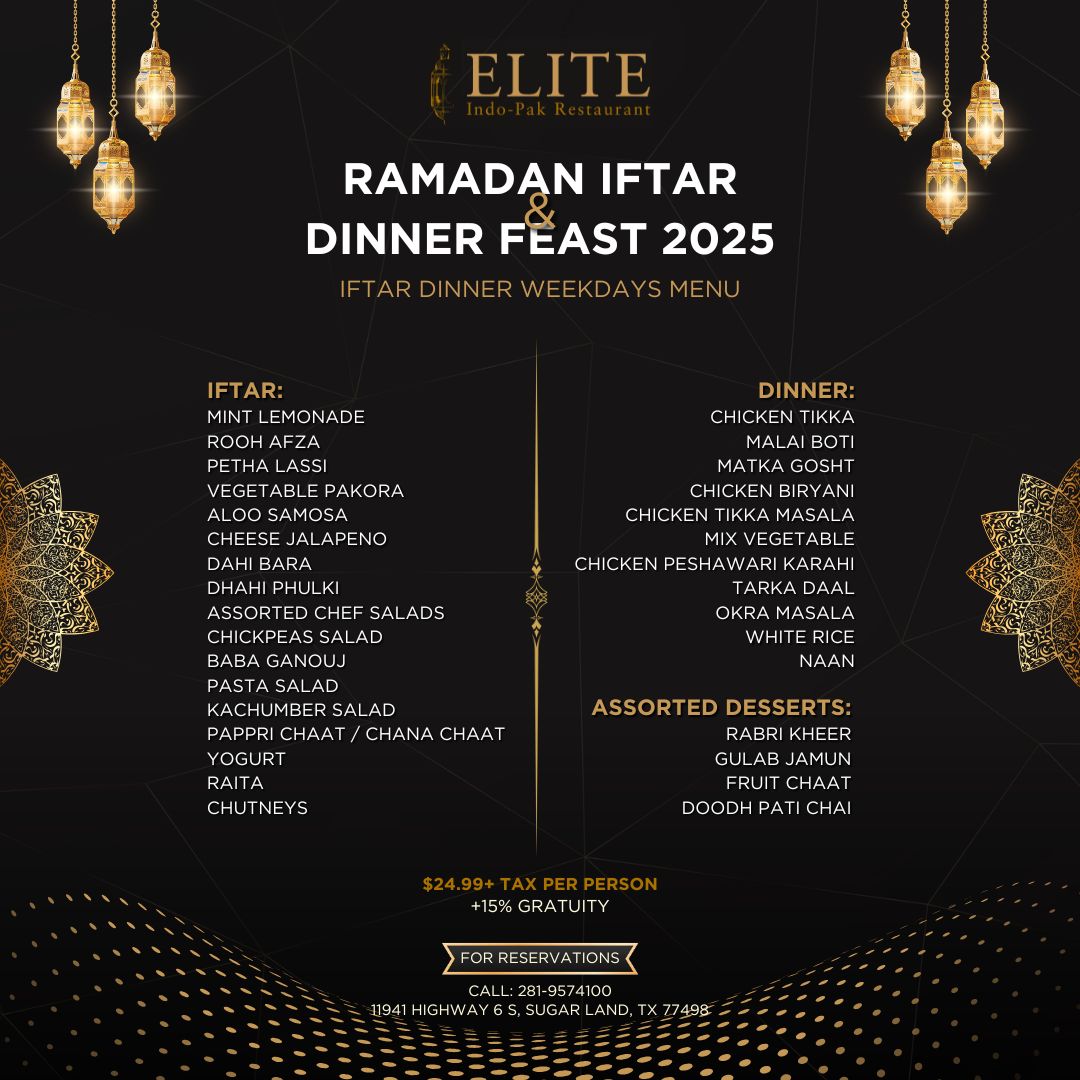 ELITE
Indo-Pak Restaurant

RAMADAN IFTAR
&
DINNER FEAST 2025

IFTAR DINNER WEEKDAYS MENU

IFTAR:
MINT LEMONADE
ROOH AFZA
PETHA LASSI
VEGETABLE PAKORA
ALOO SAMOSA
CHEESE JALAPENO
DAHI BARA
DHAHI PHULKI
ASSORTED CHEF SALADS
CHICKPEAS SALAD
BABA GANOUJ
PASTA SALAD
KACHUMBER SALAD
PAPPRI CHAAT / CHANA CHAAT
YOGURT
RAITA
CHUTNEYS

DINNER:
CHICKEN TIKKA
MALAI BOTI
MATKA GOSHT
CHICKEN BIRYANI
CHICKEN TIKKA MASALA
MIX VEGETABLE
CHICKEN PESHAWARI KARAHI
TARKA DAAL
OKRA MASALA
WHITE RICE
NAAN

ASSORTED DESSERTS:
RABRI KHEER
GULAB JAMUN
FRUIT CHAAT
DOODH PATI CHAI

$24.99+ TAX PER PERSON
+15% GRATUITY

FOR RESERVATIONS

CALL: 281-9574100
11941 HIGHWAY 6 S, SUGAR LAND, TX 77498